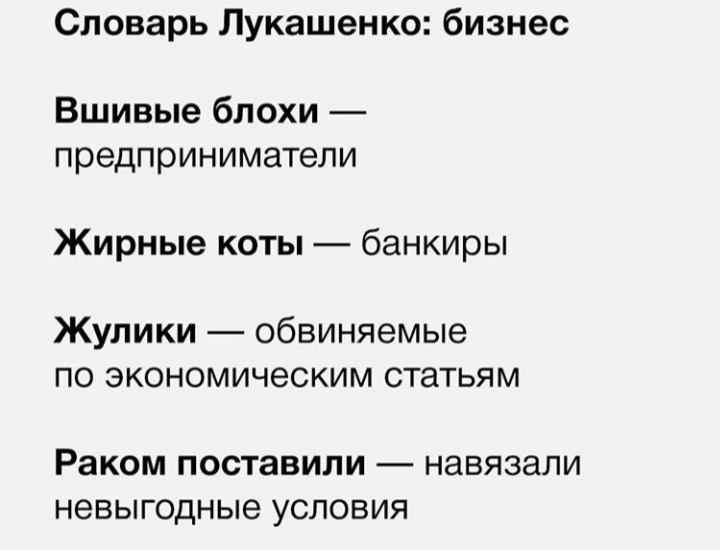 Словарь Лукашенко: бизнес

Вшивые блохи — предприниматели

Жирные коты — банкиры

Жулики — обвиняемые по экономическим статьям

Раком поставили — навязали невыгодные условия